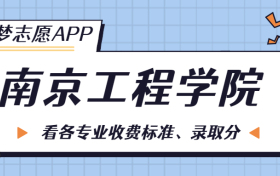 梦志愿APP

南京工程学院

看各专业收费标准、录取分